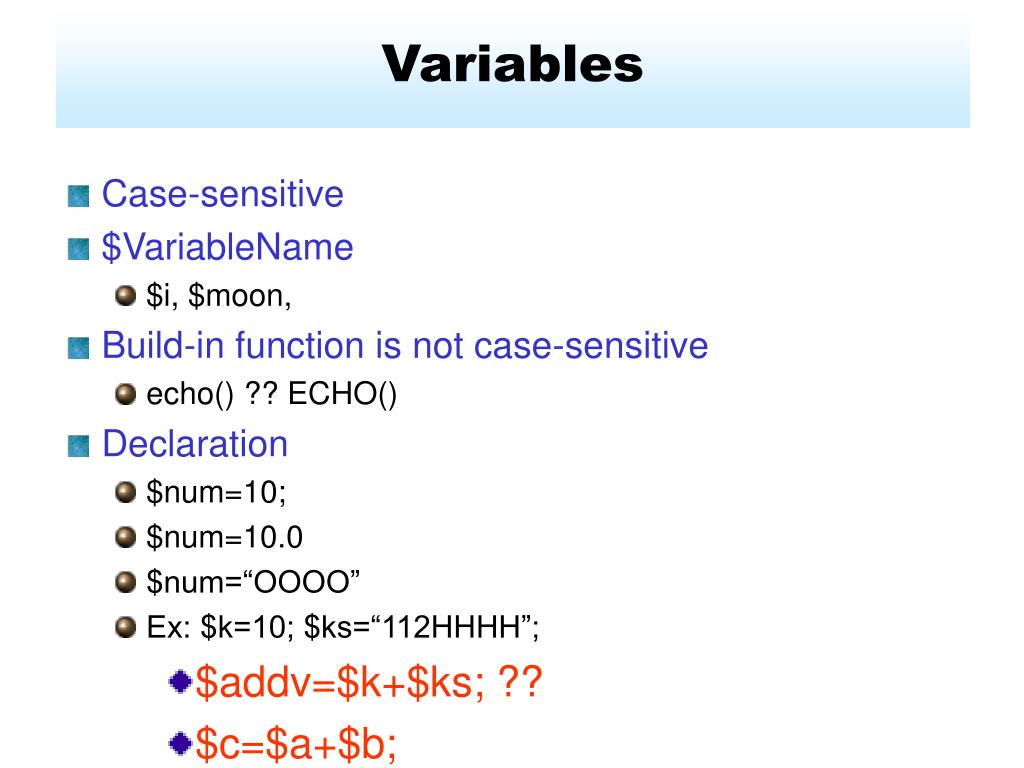 Variables

• Case-sensitive
• $VariableName
• $i, $moon,
• Build-in function is not case-sensitive
• echo() ?? ECHO()
• Declaration
• $num=10;
• $num=10.0
• $num="OOOO"
• Ex: $k=10; $ks="112HHHH";
• $addv=$k+$ks; ??
• $c=$a+$b;